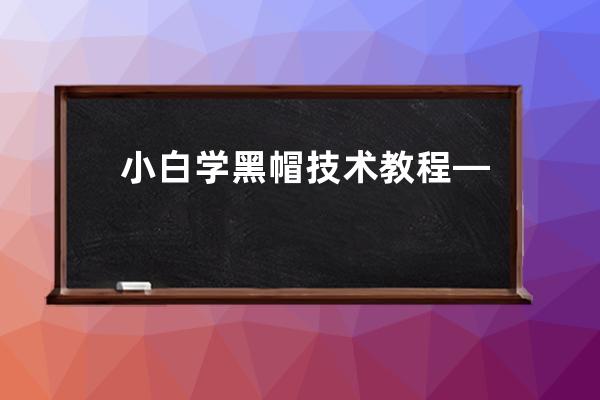 小白学黑帽技术教程一